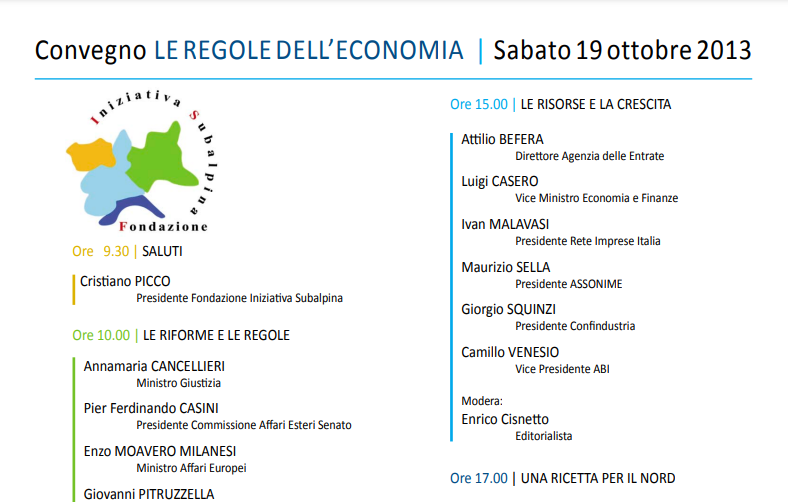 Convegno LE REGOLE DELL'ECONOMIA | Sabato 19 ottobre 2013

Iniziativa Subalpina Fondazione

Ore 9.30 | SALUTI

Cristiano PICCO
Presidente Fondazione Iniziativa Subalpina

Ore 10.00 | LE RIFORME E LE REGOLE

Annamaria CANCELLIERI
Ministro Giustizia

Pier Ferdinando CASINI
Presidente Commissione Affari Esteri Senato

Enzo MOAVERO MILANESI
Ministro Affari Europei

Giovanni PITRUZZELLA

Ore 15.00 | LE RISORSE E LA CRESCITA

Attilio BEFERA
Direttore Agenzia delle Entrate

Luigi CASERO
Vice Ministro Economia e Finanze

Ivan MALAVASI
Presidente Rete Imprese Italia

Maurizio SELLA
Presidente ASSONIME

Giorgio SQUINZI
Presidente Confindustria

Camillo VENESIO
Vice Presidente ABI

Modera:
Enrico Cisnetto
Editorialista

Ore 17.00 | UNA RICETTA PER IL NORD